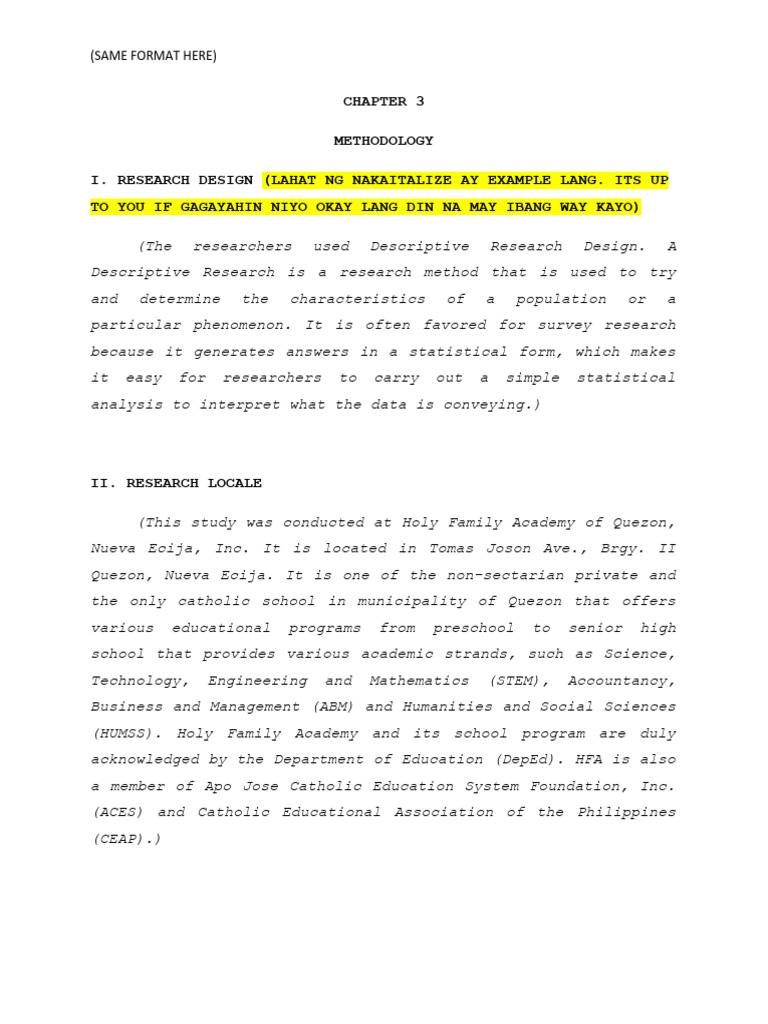 (SAME FORMAT HERE)

CHAPTER 3

METHODOLOGY

I. RESEARCH DESIGN (LAHAT NG NAKAITALIZE AY EXAMPLE LANG. ITS UP TO YOU IF GAGAYAHIN NIYO OKAY LANG DIN NA MAY IBANG WAY KAYO)

(The researchers used Descriptive Research Design. A Descriptive Research is a research method that is used to try and determine the characteristics of a population or a particular phenomenon. It is often favored for survey research because it generates answers in a statistical form, which makes it easy for researchers to carry out a simple statistical analysis to interpret what the data is conveying.)

II. RESEARCH LOCALE

(This study was conducted at Holy Family Academy of Quezon, Nueva Ecija, Inc. It is located in Tomas Joson Ave., Brgy. II Quezon, Nueva Ecija. It is one of the non-sectarian private and the only catholic school in municipality of Quezon that offers various educational programs from preschool to senior high school that provides various academic strands, such as Science, Technology, Engineering and Mathematics (STEM), Accountancy, Business and Management (ABM) and Humanities and Social Sciences (HUMSS). Holy Family Academy and its school program are duly acknowledged by the Department of Education (DepEd). HFA is also a member of Apo Jose Catholic Education System Foundation, Inc. (ACES) and Catholic Educational Association of the Philippines (CEAP).)